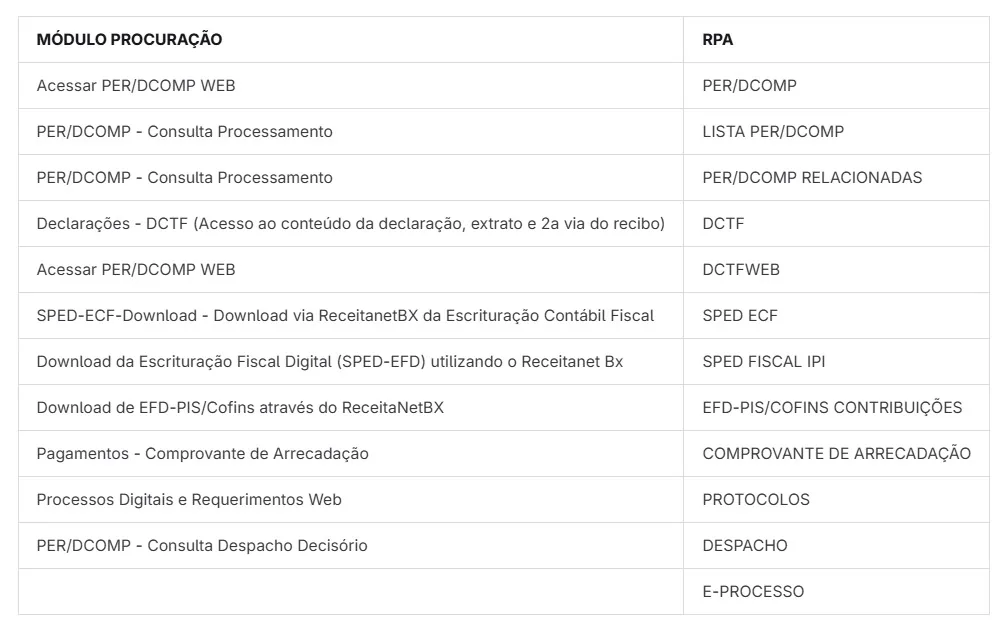 | MÓDULO PROCURAÇÃO | RPA |
|---|---|
| Acessar PER/DCOMP WEB | PER/DCOMP |
| PER/DCOMP - Consulta Processamento | LISTA PER/DCOMP |
| PER/DCOMP - Consulta Processamento | PER/DCOMP RELACIONADAS |
| Declarações - DCTF (Acesso ao conteúdo da declaração, extrato e 2a via do recibo) | DCTF |
| Acessar PER/DCOMP WEB | DCTFWEB |
| SPED-ECF-Download - Download via ReceitanetBX da Escrituração Contábil Fiscal | SPED ECF |
| Download da Escrituração Fiscal Digital (SPED-EFD) utilizando o Receitanet Bx | SPED FISCAL IPI |
| Download de EFD-PIS/Cofins através do ReceitaNetBX | EFD-PIS/COFINS CONTRIBUIÇÕES |
| Pagamentos - Comprovante de Arrecadação | COMPROVANTE DE ARRECADAÇÃO |
| Processos Digitais e Requerimentos Web | PROTOCOLOS |
| PER/DCOMP - Consulta Despacho Decisório | DESPACHO |
| | E-PROCESSO |